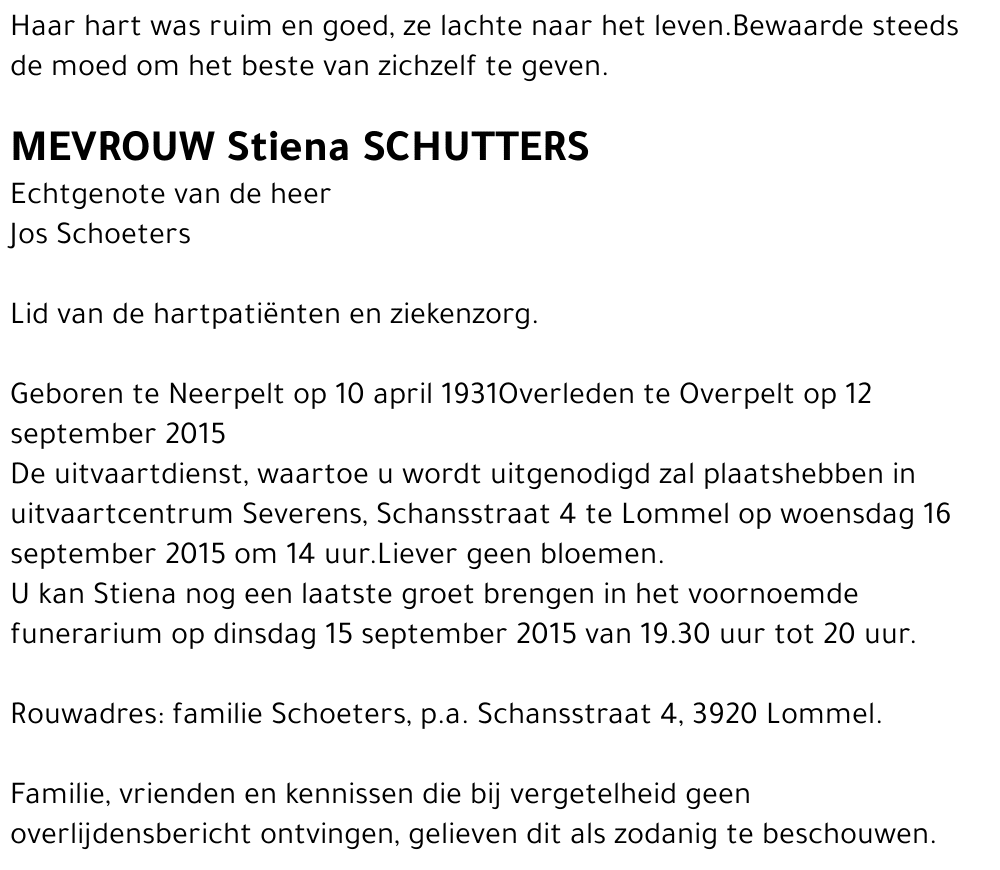 Haar hart was ruim en goed, ze lachte naar het leven.Bewaarde steeds de moed om het beste van zichzelf te geven.

MEVROUW Stiena SCHUTTERS
Echtgenote van de heer
Jos Schoeters

Lid van de hartpatiënten en ziekenzorg.

Geboren te Neerpelt op 10 april 1931Overleden te Overpelt op 12 september 2015
De uitvaartdienst, waartoe u wordt uitgenodigd zal plaatshebben in uitvaartcentrum Severens, Schansstraat 4 te Lommel op woensdag 16 september 2015 om 14 uur.Liever geen bloemen.
U kan Stiena nog een laatste groet brengen in het voornoemde funerarium op dinsdag 15 september 2015 van 19.30 uur tot 20 uur.

Rouwadres: familie Schoeters, p.a. Schansstraat 4, 3920 Lommel.

Familie, vrienden en kennissen die bij vergetelheid geen overlijdensbericht ontvingen, gelieven dit als zodanig te beschouwen.